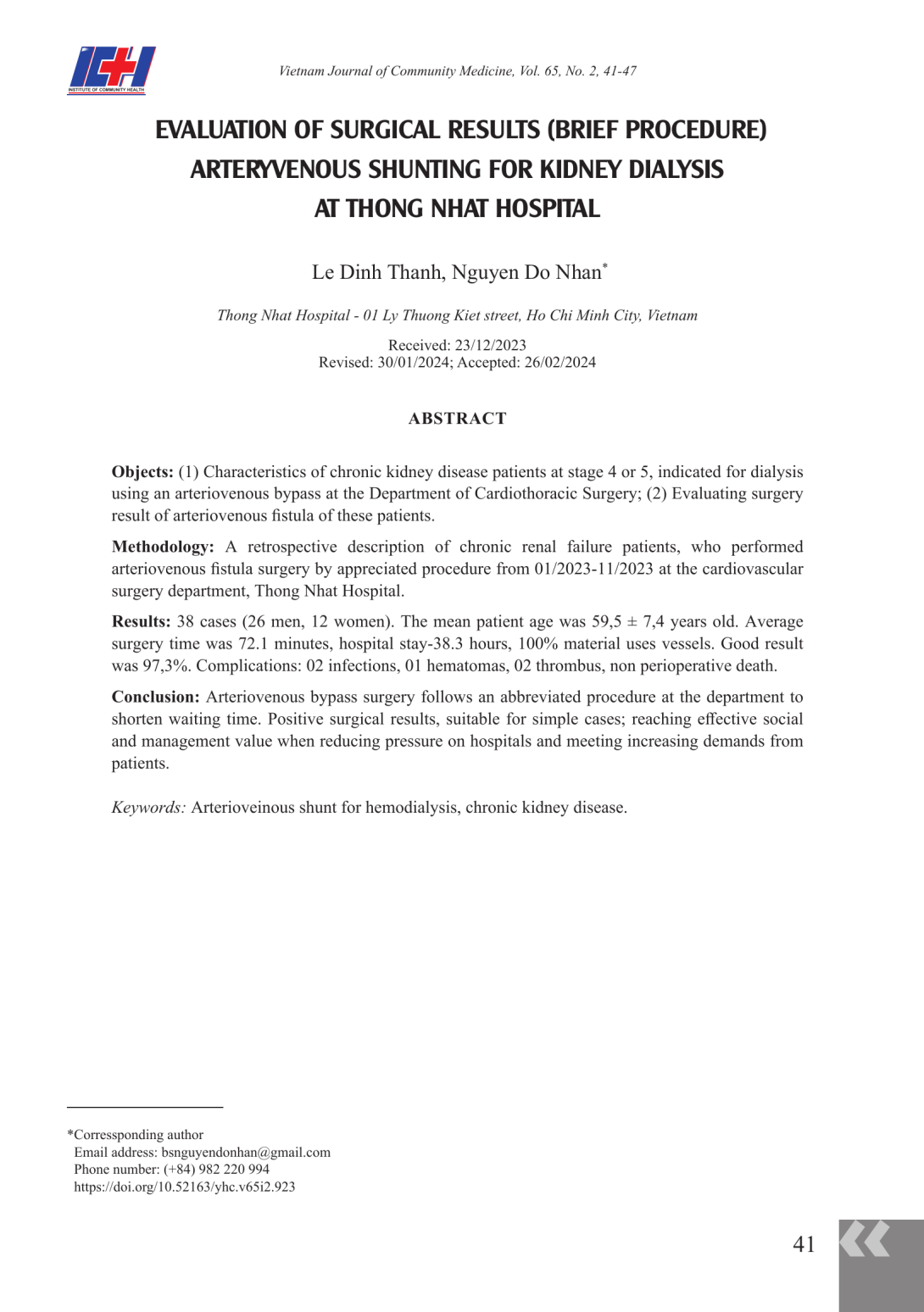 ICH
INSTITUTE OF COMMUNITY HEALTH

Vietnam Journal of Community Medicine, Vol. 65, No. 2, 41-47

EVALUATION OF SURGICAL RESULTS (BRIEF PROCEDURE) ARTERYVENOUS SHUNTING FOR KIDNEY DIALYSIS AT THONG NHAT HOSPITAL

Le Dinh Thanh, Nguyen Do Nhan*

Thong Nhat Hospital - 01 Ly Thuong Kiet street, Ho Chi Minh City, Vietnam

Received: 23/12/2023
Revised: 30/01/2024; Accepted: 26/02/2024

ABSTRACT

Objects: (1) Characteristics of chronic kidney disease patients at stage 4 or 5, indicated for dialysis using an arteriovenous bypass at the Department of Cardiothoracic Surgery; (2) Evaluating surgery result of arteriovenous fistula of these patients.

Methodology: A retrospective description of chronic renal failure patients, who performed arteriovenous fistula surgery by appreciated procedure from 01/2023-11/2023 at the cardiovascular surgery department, Thong Nhat Hospital.

Results: 38 cases (26 men, 12 women). The mean patient age was 59,5 ± 7,4 years old. Average surgery time was 72.1 minutes, hospital stay-38.3 hours, 100% material uses vessels. Good result was 97,3%. Complications: 02 infections, 01 hematomas, 02 thrombus, non perioperative death.

Conclusion: Arteriovenous bypass surgery follows an abbreviated procedure at the department to shorten waiting time. Positive surgical results, suitable for simple cases; reaching effective social and management value when reducing pressure on hospitals and meeting increasing demands from patients.

Keywords: Arterioveinous shunt for hemodialysis, chronic kidney disease.

*Corressponding author
Email address: bsnguyendonhan@gmail.com
Phone number: (+84) 982 220 994
https://doi.org/10.52163/yhc.v65i2.923

41